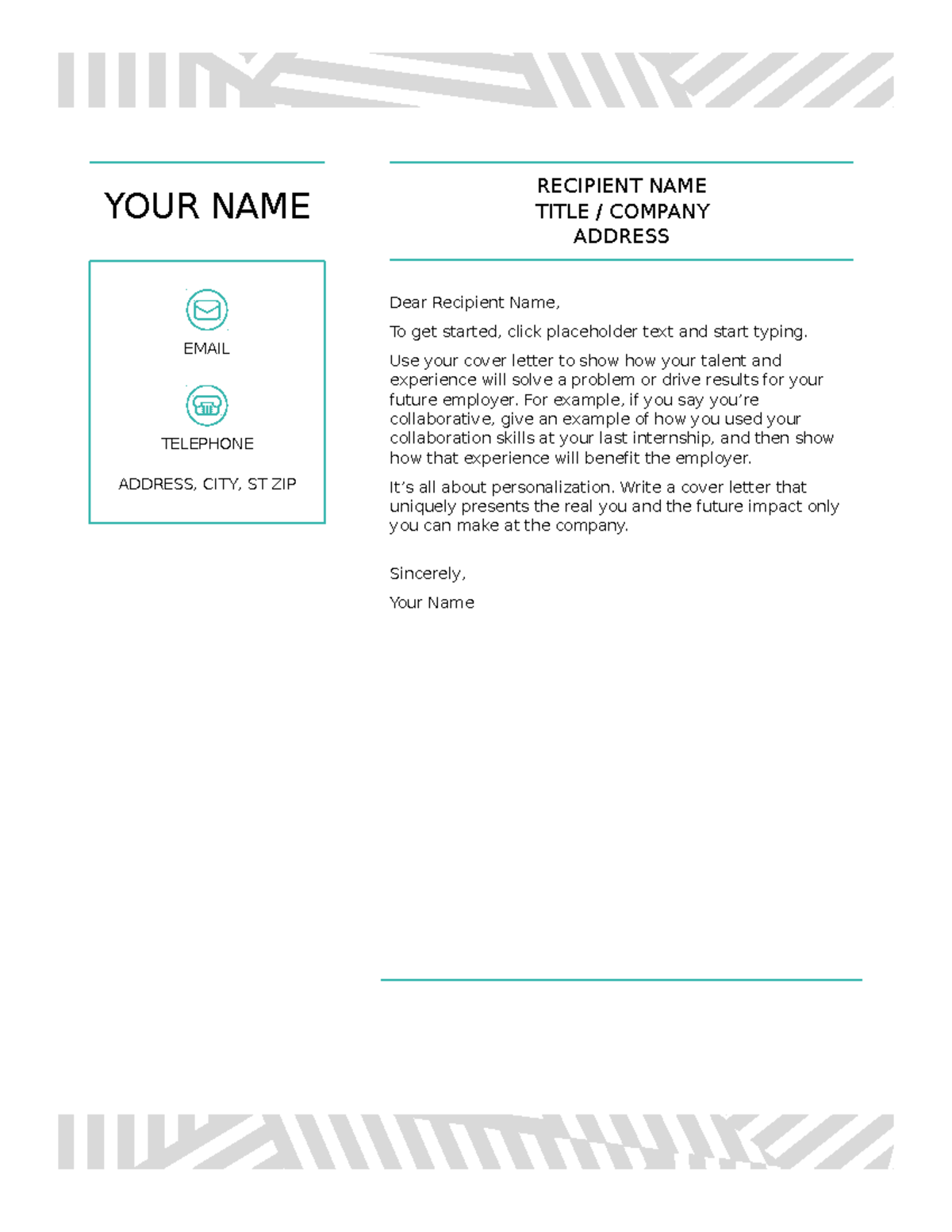 YOUR NAME

EMAIL

TELEPHONE

ADDRESS, CITY, ST ZIP

RECIPIENT NAME
TITLE / COMPANY
ADDRESS

Dear Recipient Name,

To get started, click placeholder text and start typing.

Use your cover letter to show how your talent and experience will solve a problem or drive results for your future employer. For example, if you say you're collaborative, give an example of how you used your collaboration skills at your last internship, and then show how that experience will benefit the employer.

It's all about personalization. Write a cover letter that uniquely presents the real you and the future impact only you can make at the company.

Sincerely,

Your Name